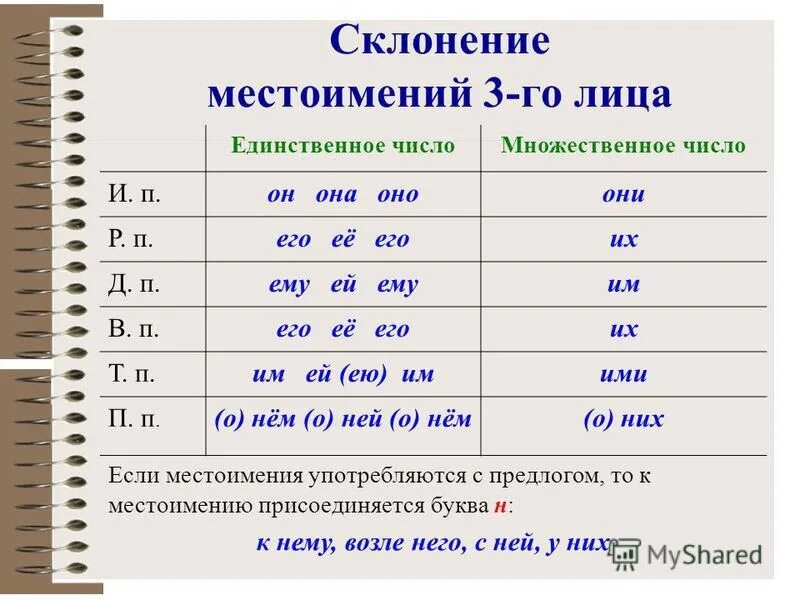 Склонение местоимений 3-го лица

| | Единственное число | Множественное число |
|---|---|---|
| И. п. | он она оно | они |
| Р. п. | его её его | их |
| Д. п. | ему ей ему | им |
| В. п. | его её его | их |
| Т. п. | им ей (ею) им | ими |
| П. п. | (о) нём (о) ней (о) нём | (о) них |

Если местоимения употребляются с предлогом, то к местоимению присоединяется буква н:

к нему, возле него, с ней, у них

MyShared